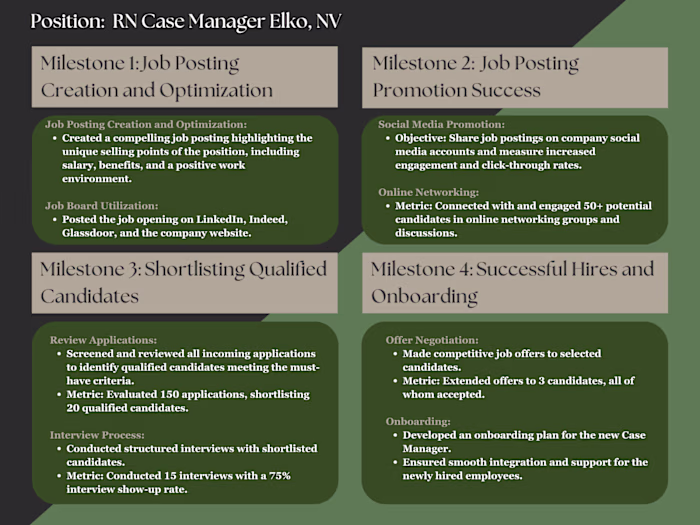 Position: RN Case Manager Elko, NV

Milestone 1: Job Posting Creation and Optimization

Job Posting Creation and Optimization:
- Created a compelling job posting highlighting the unique selling points of the position, including salary, benefits, and a positive work environment.

Job Board Utilization:
- Posted the job opening on LinkedIn, Indeed, Glassdoor, and the company website.

Milestone 2: Job Posting Promotion Success

Social Media Promotion:
- Objective: Share job postings on company social media accounts and measure increased engagement and click-through rates.

Online Networking:
- Metric: Connected with and engaged 50+ potential candidates in online networking groups and discussions.

Milestone 3: Shortlisting Qualified Candidates

Review Applications:
- Screened and reviewed all incoming applications to identify qualified candidates meeting the must-have criteria.
- Metric: Evaluated 150 applications, shortlisting 20 qualified candidates.

Interview Process:
- Conducted structured interviews with shortlisted candidates.
- Metric: Conducted 15 interviews with a 75% interview show-up rate.

Milestone 4: Successful Hires and Onboarding

Offer Negotiation:
- Made competitive job offers to selected candidates.
- Metric: Extended offers to 3 candidates, all of whom accepted.

Onboarding:
- Developed an onboarding plan for the new Case Manager.
- Ensured smooth integration and support for the newly hired employees.